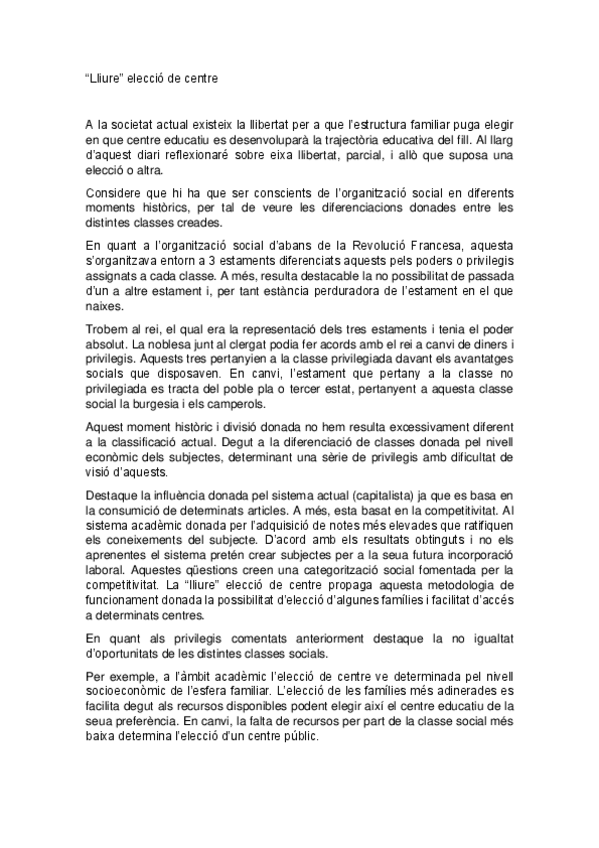 "Lliure" elecció de centre

A la societat actual existeix la llibertat per a que l'estructura familiar puga elegir en que centre educatiu es desenvoluparà la trajectòria educativa del fill. Al llarg d'aquest diari reflexionaré sobre eixa llibertat, parcial, i allò que suposa una elecció o altra.

Considere que hi ha que ser conscients de l'organització social en diferents moments històrics, per tal de veure les diferenciacions donades entre les distintes classes creades.

En quant a l'organització social d'abans de la Revolució Francesa, aquesta s'organitzava entorn a 3 estaments diferenciats aquests pels poders o privilegis assignats a cada classe. A més, resulta destacable la no possibilitat de passada d'un a altre estament i, per tant estància perduradora de l'estament en el que naixes.

Trobem al rei, el qual era la representació dels tres estaments i tenia el poder absolut. La noblesa junt al clergat podia fer acords amb el rei a canvi de diners i privilegis. Aquests tres pertanyien a la classe privilegiada davant els avantatges socials que disposaven. En canvi, l'estament que pertany a la classe no privilegiada es tracta del poble pla o tercer estat, pertanyent a aquesta classe social la burgesia i els camperols.

Aquest moment històric i divisió donada no hem resulta excessivament diferent a la classificació actual. Degut a la diferenciació de classes donada pel nivell econòmic dels subjectes, determinant una sèrie de privilegis amb dificultat de visió d'aquests.

Destaque la influència donada pel sistema actual (capitalista) ja que es basa en la consumició de determinats articles. A més, esta basat en la competitivitat. Al sistema acadèmic donada per l'adquisició de notes més elevades que ratifiquen els coneixements del subjecte. D'acord amb els resultats obtinguts i no els aprenentes el sistema pretén crear subjectes per a la seua futura incorporació laboral. Aquestes qüestions creen una categorització social fomentada per la competitivitat. La "lliure" elecció de centre propaga aquesta metodologia de funcionament donada la possibilitat d'elecció d'algunes famílies i facilitat d'accés a determinats centres.

En quant als privilegis comentats anteriorment destaque la no igualtat d'oportunitats de les distintes classes socials.

Per exemple, a l'àmbit acadèmic l'elecció de centre ve determinada pel nivell socioeconòmic de l'esfera familiar. L'elecció de les famílies més adinerades es facilita degut als recursos disponibles podent elegir així el centre educatiu de la seua preferència. En canvi, la falta de recursos per part de la classe social més baixa determina l'elecció d'un centre públic.